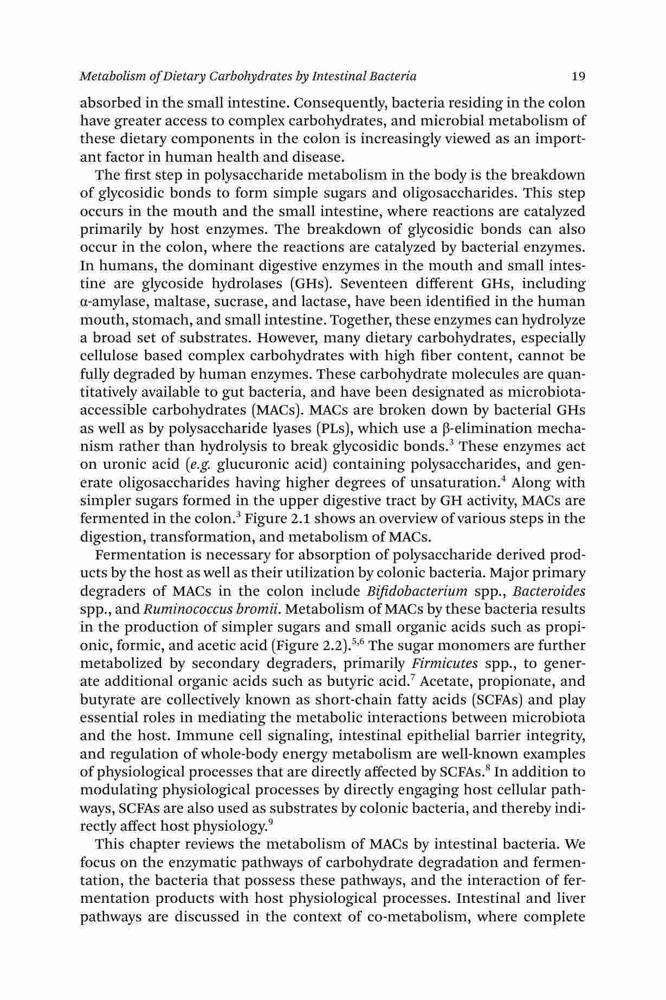 Metabolism of Dietary Carbohydrates by Intestinal Bacteria 19

absorbed in the small intestine. Consequently, bacteria residing in the colon have greater access to complex carbohydrates, and microbial metabolism of these dietary components in the colon is increasingly viewed as an important factor in human health and disease.

The first step in polysaccharide metabolism in the body is the breakdown of glycosidic bonds to form simple sugars and oligosaccharides. This step occurs in the mouth and the small intestine, where reactions are catalyzed primarily by host enzymes. The breakdown of glycosidic bonds can also occur in the colon, where the reactions are catalyzed by bacterial enzymes. In humans, the dominant digestive enzymes in the mouth and small intestine are glycoside hydrolases (GHs). Seventeen different GHs, including α-amylase, maltase, sucrase, and lactase, have been identified in the human mouth, stomach, and small intestine. Together, these enzymes can hydrolyze a broad set of substrates. However, many dietary carbohydrates, especially cellulose based complex carbohydrates with high fiber content, cannot be fully degraded by human enzymes. These carbohydrate molecules are quantitatively available to gut bacteria, and have been designated as microbiota-accessible carbohydrates (MACs). MACs are broken down by bacterial GHs as well as by polysaccharide lyases (PLs), which use a β-elimination mechanism rather than hydrolysis to break glycosidic bonds.$^3$ These enzymes act on uronic acid (e.g. glucuronic acid) containing polysaccharides, and generate oligosaccharides having higher degrees of unsaturation.$^4$ Along with simpler sugars formed in the upper digestive tract by GH activity, MACs are fermented in the colon.$^3$ Figure 2.1 shows an overview of various steps in the digestion, transformation, and metabolism of MACs.

Fermentation is necessary for absorption of polysaccharide derived products by the host as well as their utilization by colonic bacteria. Major primary degraders of MACs in the colon include Bifidobacterium spp., Bacteroides spp., and Ruminococcus bromii. Metabolism of MACs by these bacteria results in the production of simpler sugars and small organic acids such as propionic, formic, and acetic acid (Figure 2.2).$^{5,6}$ The sugar monomers are further metabolized by secondary degraders, primarily Firmicutes spp., to generate additional organic acids such as butyric acid.$^7$ Acetate, propionate, and butyrate are collectively known as short-chain fatty acids (SCFAs) and play essential roles in mediating the metabolic interactions between microbiota and the host. Immune cell signaling, intestinal epithelial barrier integrity, and regulation of whole-body energy metabolism are well-known examples of physiological processes that are directly affected by SCFAs.$^8$ In addition to modulating physiological processes by directly engaging host cellular pathways, SCFAs are also used as substrates by colonic bacteria, and thereby indirectly affect host physiology.$^9$

This chapter reviews the metabolism of MACs by intestinal bacteria. We focus on the enzymatic pathways of carbohydrate degradation and fermentation, the bacteria that possess these pathways, and the interaction of fermentation products with host physiological processes. Intestinal and liver pathways are discussed in the context of co-metabolism, where complete